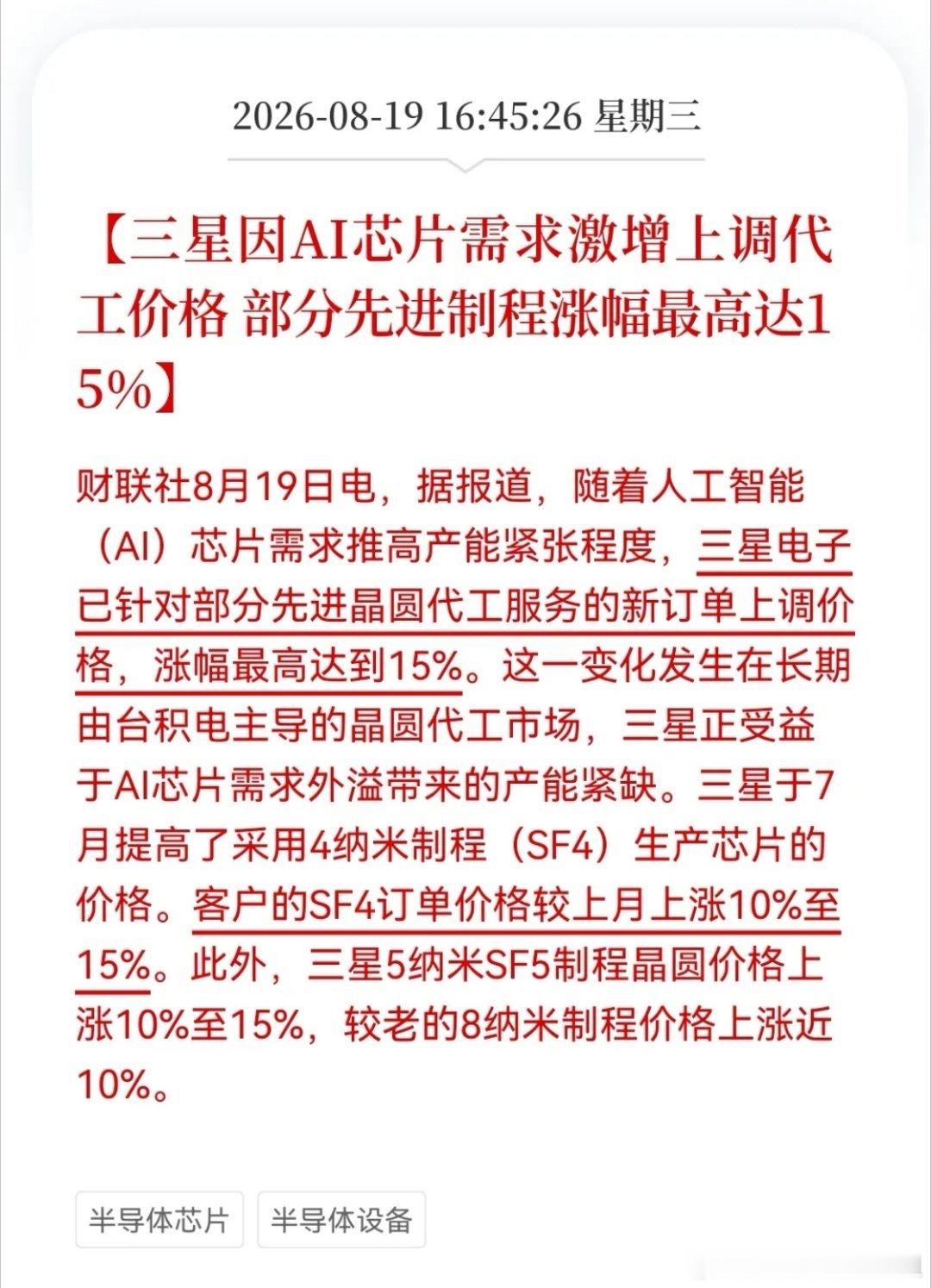 2026-08-19 16:45:26 星期三

【三星因AI芯片需求激增上调代工价格 部分先进制程涨幅最高达15%】

财联社8月19日电，据报道，随着人工智能（AI）芯片需求推高产能紧张程度，三星电子已针对部分先进晶圆代工服务的新订单上调价格，涨幅最高达到15%。这一变化发生在长期由台积电主导的晶圆代工市场，三星正受益于AI芯片需求外溢带来的产能紧缺。三星于7月提高了采用4纳米制程（SF4）生产芯片的价格。客户的SF4订单价格较上月上涨10%至15%。此外，三星5纳米SF5制程晶圆价格上涨10%至15%，较老的8纳米制程价格上涨近10%。

半导体芯片 半导体设备